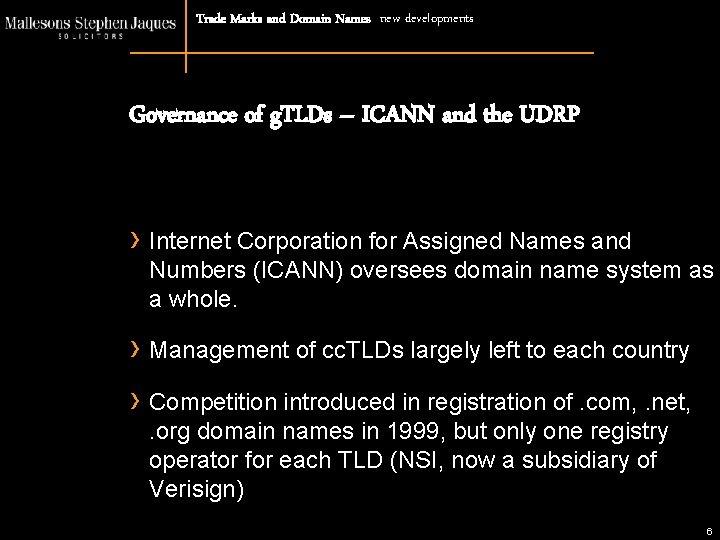 Mallesons Stephen Jaques
SOLICITORS

Trade Marks and Domain Names new developments

Governance of gTLDs – ICANN and the UDRP

› Internet Corporation for Assigned Names and Numbers (ICANN) oversees domain name system as a whole.

› Management of ccTLDs largely left to each country

› Competition introduced in registration of .com, .net, .org domain names in 1999, but only one registry operator for each TLD (NSI, now a subsidiary of Verisign)

6